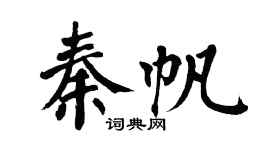 秦帆
词典网